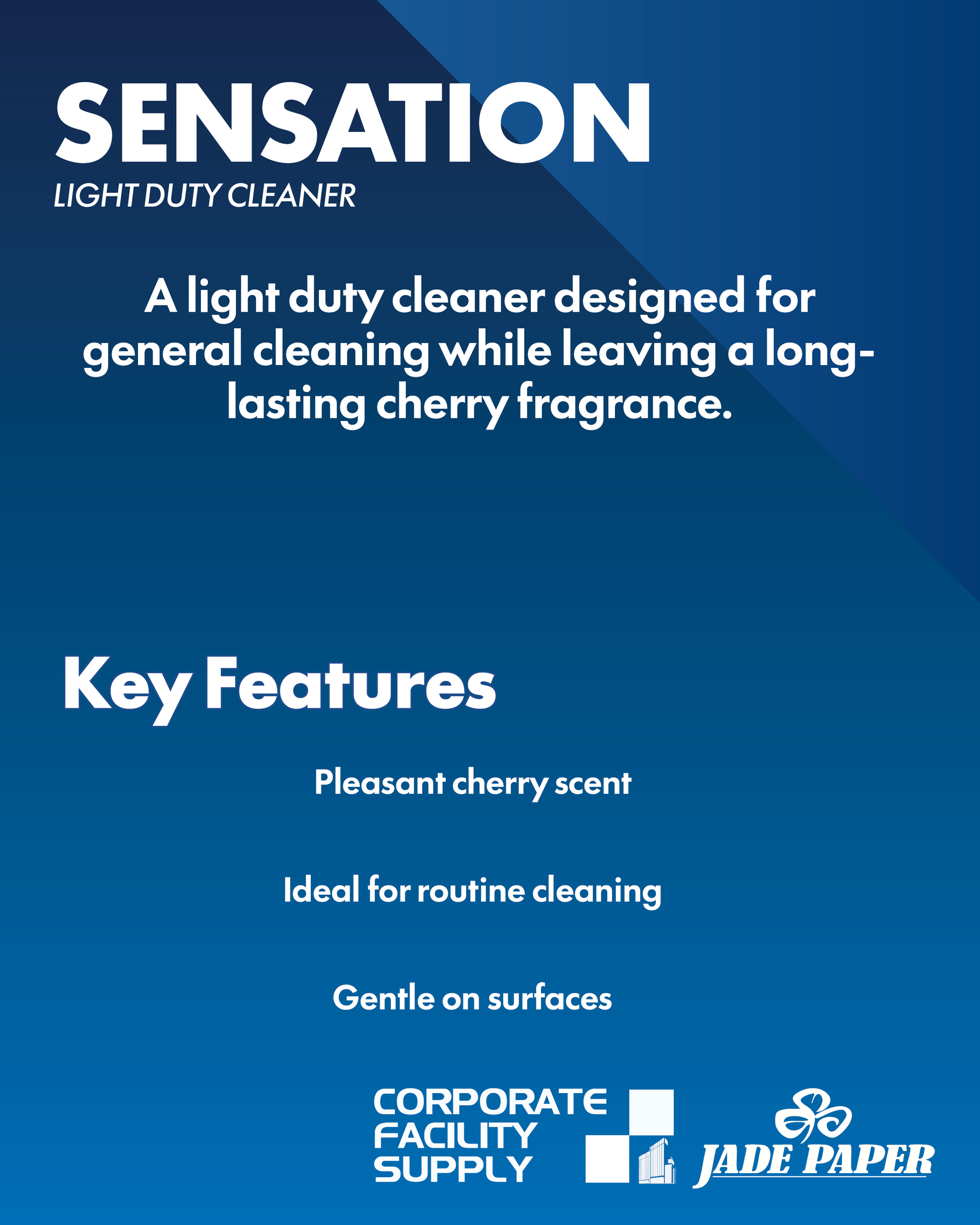 SENSATION
LIGHT DUTY CLEANER

A light duty cleaner designed for general cleaning while leaving a long-lasting cherry fragrance.

Key Features

Pleasant cherry scent

Ideal for routine cleaning

Gentle on surfaces

CORPORATE FACILITY SUPPLY

JADE PAPER